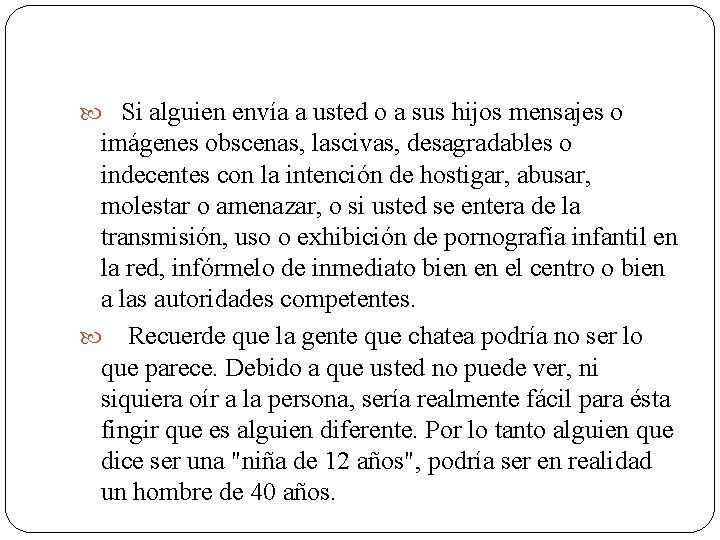 Si alguien envía a usted o a sus hijos mensajes o imágenes obscenas, lascivas, desagradables o indecentes con la intención de hostigar, abusar, molestar o amenazar, o si usted se entera de la transmisión, uso o exhibición de pornografía infantil en la red, infórmelo de inmediato bien en el centro o bien a las autoridades competentes.

Recuerde que la gente que chatea podría no ser lo que parece. Debido a que usted no puede ver, ni siquiera oír a la persona, sería realmente fácil para ésta fingir que es alguien diferente. Por lo tanto alguien que dice ser una "niña de 12 años", podría ser en realidad un hombre de 40 años.